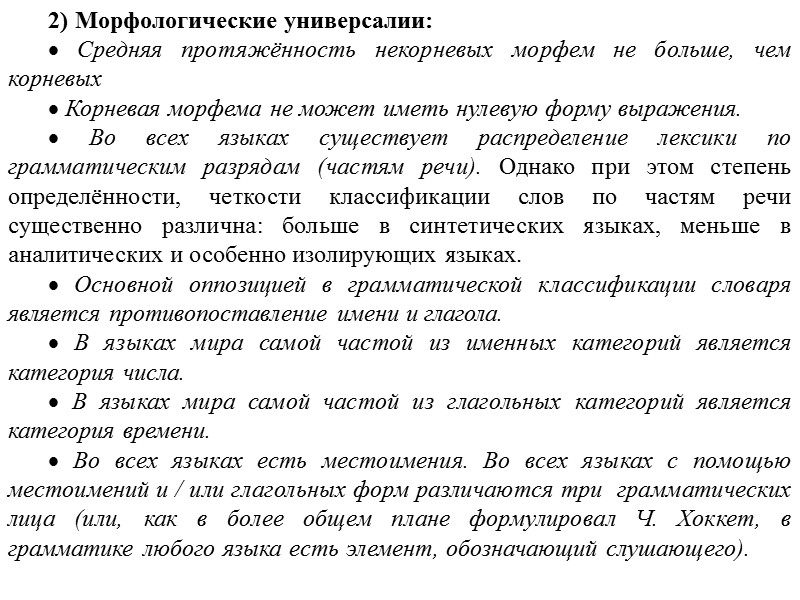 2) Морфологические универсалии:

• Средняя протяжённость некорневых морфем не больше, чем корневых

• Корневая морфема не может иметь нулевую форму выражения.

• Во всех языках существует распределение лексики по грамматическим разрядам (частям речи). Однако при этом степень определённости, четкости классификации слов по частям речи существенно различна: больше в синтетических языках, меньше в аналитических и особенно изолирующих языках.

• Основной оппозицией в грамматической классификации словаря является противопоставление имени и глагола.

• В языках мира самой частой из именных категорий является категория числа.

• В языках мира самой частой из глагольных категорий является категория времени.

• Во всех языках есть местоимения. Во всех языках с помощью местоимений и / или глагольных форм различаются три грамматических лица (или, как в более общем плане формулировал Ч. Хоккет, в грамматике любого языка есть элемент, обозначающий слушающего).